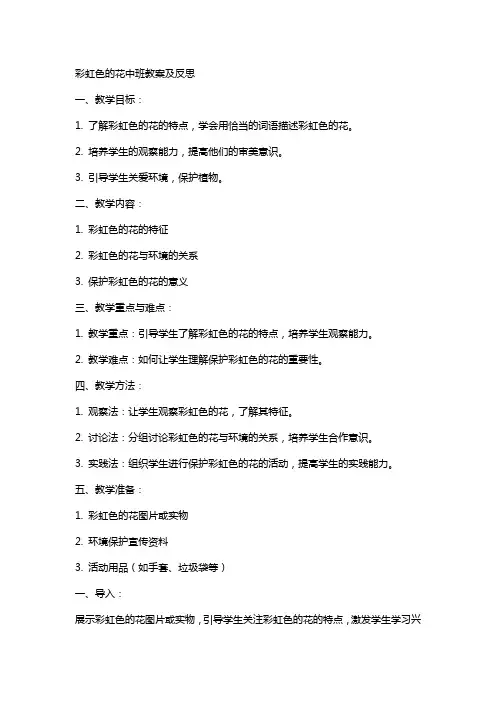 彩虹色的花中班教案及反思

一、教学目标：

1. 了解彩虹色的花的特点，学会用恰当的词语描述彩虹色的花。

2. 培养学生的观察能力，提高他们的审美意识。

3. 引导学生关爱环境，保护植物。

二、教学内容：

1. 彩虹色的花的特征

2. 彩虹色的花与环境的关系

3. 保护彩虹色的花的意义

三、教学重点与难点：

1. 教学重点：引导学生了解彩虹色的花的特点，培养学生观察能力。

2. 教学难点：如何让学生理解保护彩虹色的花的重要性。

四、教学方法：

1. 观察法：让学生观察彩虹色的花，了解其特征。

2. 讨论法：分组讨论彩虹色的花与环境的关系，培养学生合作意识。

3. 实践法：组织学生进行保护彩虹色的花的活动，提高学生的实践能力。

五、教学准备：

1. 彩虹色的花图片或实物

2. 环境保护宣传资料

3. 活动用品（如手套、垃圾袋等）

一、导入：

展示彩虹色的花图片或实物，引导学生关注彩虹色的花的特点，激发学生学习兴